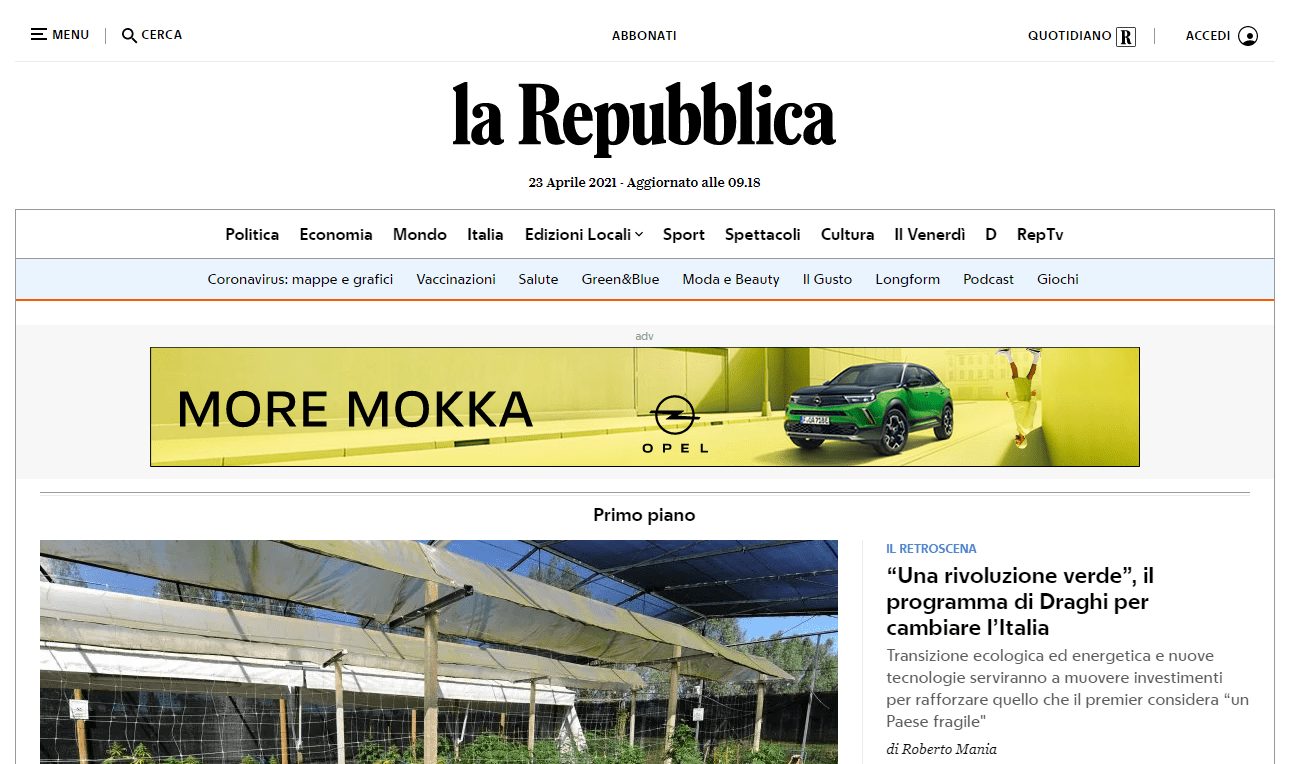 MENU CERCA

ABBONATI

QUOTIDIANO R

ACCEDI

la Repubblica

23 Aprile 2021 - Aggiornato alle 09.18

Politica Economia Mondo Italia Edizioni Locali Sport Spettacoli Cultura Il Venerdì D RepTv

Coronavirus: mappe e grafici Vaccinazioni Salute Green&Blue Moda e Beauty Il Gusto Longform Podcast Giochi

adv

MORE MOKKA

OPEL

Primo piano

IL RETROSCENA

“Una rivoluzione verde”, il programma di Draghi per cambiare l’Italia

Transizione ecologica ed energetica e nuove tecnologie serviranno a muovere investimenti per rafforzare quello che il premier considera “un Paese fragile"

di Roberto Mania